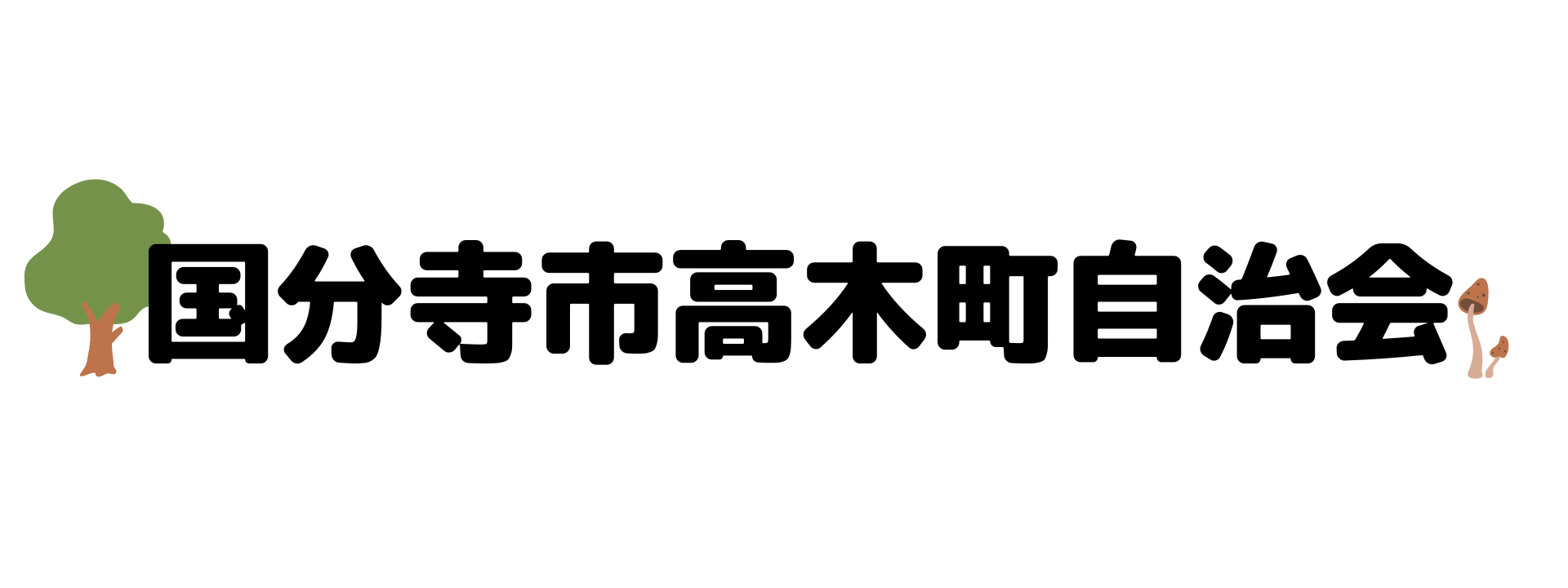 国分寺市高木町自治会